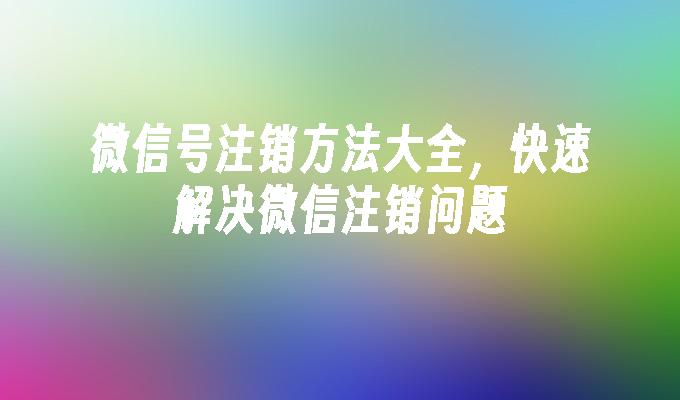 微信号注销方法大全，快速解决微信注销问题